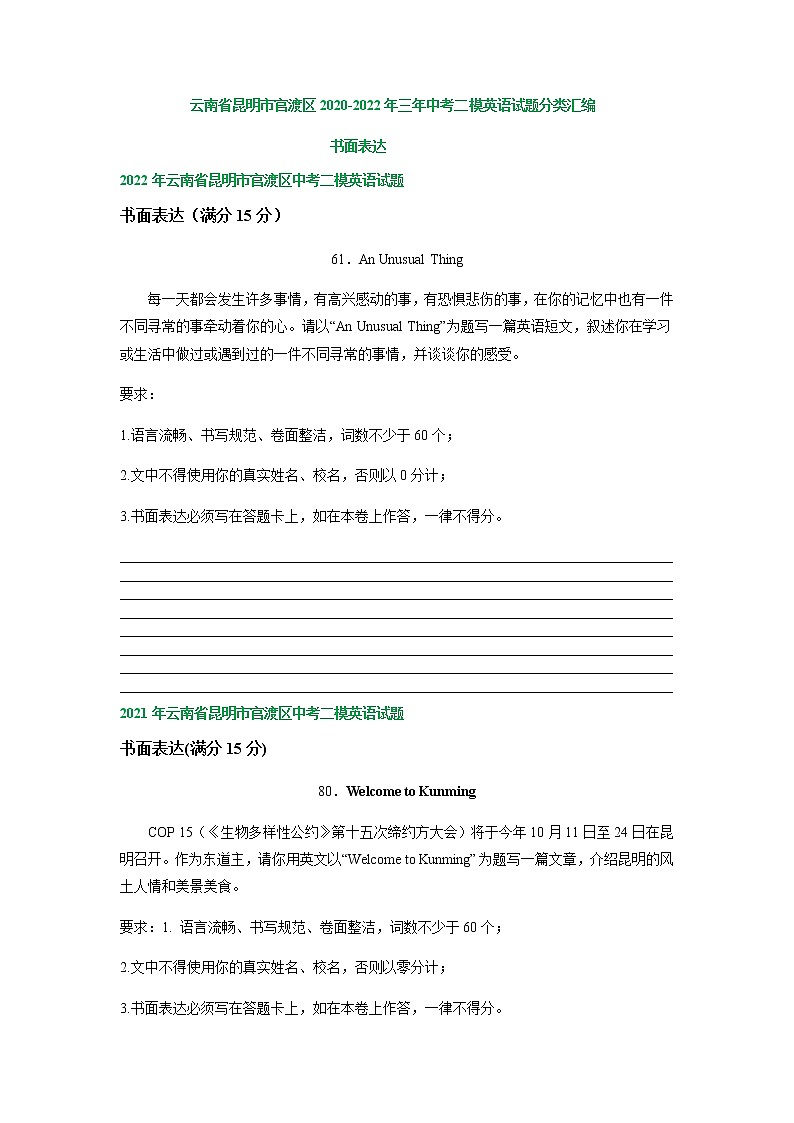 云南省昆明市官渡区 2020-2022 年三年中考二模英语试题分类汇编

书面表达

2022 年云南省昆明市官渡区中考二模英语试题

书面表达（满分 15 分）

61．An Unusual Thing

每一天都会发生许多事情，有高兴感动的事，有恐惧悲伤的事，在你的记忆中也有一件不同寻常的事牵动着你的心。请以“An Unusual Thing”为题写一篇英语短文，叙述你在学习或生活中做过或遇到过的一件不同寻常的事情，并谈谈你的感受。

要求：

1.语言流畅、书写规范、卷面整洁，词数不少于 60 个；

2.文中不得使用你的真实姓名、校名，否则以 0 分计；

3.书面表达必须写在答题卡上，如在本卷上作答，一律不得分。

2021 年云南省昆明市官渡区中考二模英语试题

书面表达(满分 15 分)

80．Welcome to Kunming

COP 15（《生物多样性公约》第十五次缔约方大会）将于今年 10 月 11 日至 24 日在昆明召开。作为东道主，请你用英文以“Welcome to Kunming” 为题写一篇文章，介绍昆明的风土人情和美景美食。

要求：1. 语言流畅、书写规范、卷面整洁，词数不少于 60 个；

2.文中不得使用你的真实姓名、校名，否则以零分计；

3.书面表达必须写在答题卡上，如在本卷上作答，一律不得分。